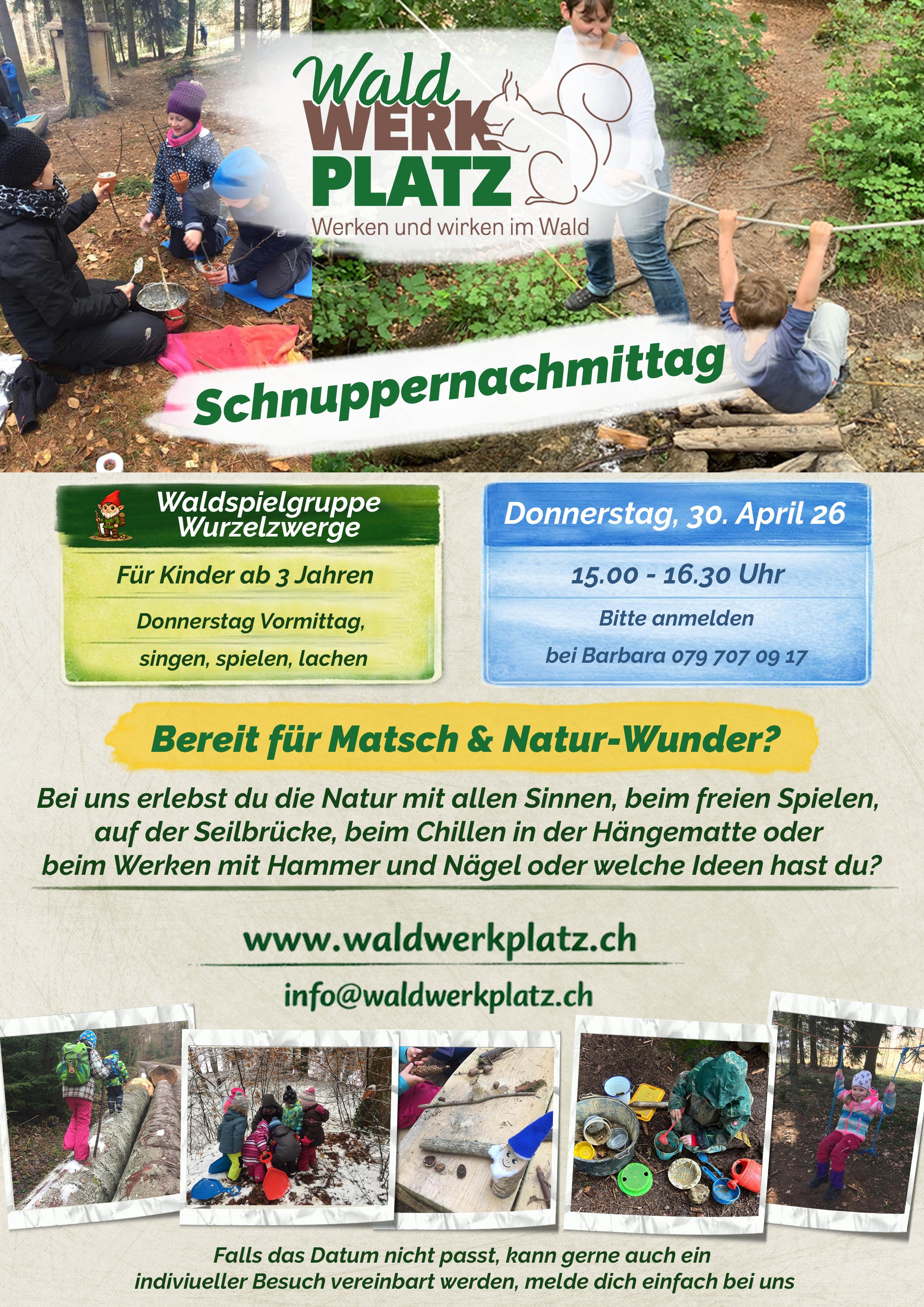 Wald
WERK
PLATZ
Werken und wirken im Wald

Schnuppernachmittag

Waldspielgruppe
Wurzelzwerge

Für Kinder ab 3 Jahren

Donnerstag Vormittag,

singen, spielen, lachen

Donnerstag, 30. April 26

15.00 - 16.30 Uhr

Bitte anmelden

bei Barbara 079 707 09 17

Bereit für Matsch & Natur-Wunder?

Bei uns erlebst du die Natur mit allen Sinnen, beim freien Spielen, auf der Seilbrücke, beim Chillen in der Hängematte oder beim Werken mit Hammer und Nägel oder welche Ideen hast du?

www.waldwerkplatz.ch

info@waldwerkplatz.ch

Falls das Datum nicht passt, kann gerne auch ein indiviueller Besuch vereinbart werden, melde dich einfach bei uns